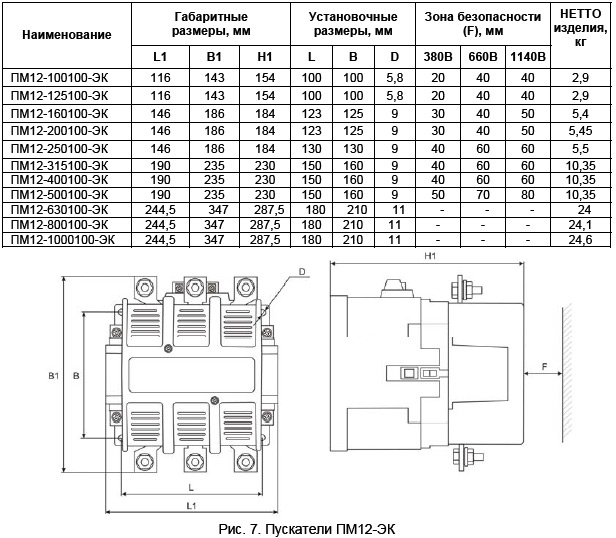 | Наименование | Габаритные размеры, мм | | | Установочные размеры, мм | | | Зона безопасности (F), мм | | | НЕТТО изделия, кг |
|---|---|---|---|---|---|---|---|---|---|---|
| | L1 | B1 | H1 | L | B | D | 380В | 660В | 1140В | |
| ПМ12-100100-ЭК | 116 | 143 | 154 | 100 | 100 | 5,8 | 20 | 40 | 40 | 2,9 |
| ПМ12-125100-ЭК | 116 | 143 | 154 | 100 | 100 | 5,8 | 20 | 40 | 40 | 2,9 |
| ПМ12-160100-ЭК | 146 | 186 | 184 | 123 | 125 | 9 | 30 | 40 | 50 | 5,4 |
| ПМ12-200100-ЭК | 146 | 186 | 184 | 123 | 125 | 9 | 30 | 40 | 50 | 5,45 |
| ПМ12-250100-ЭК | 146 | 186 | 184 | 130 | 130 | 9 | 40 | 60 | 60 | 5,5 |
| ПМ12-315100-ЭК | 190 | 235 | 230 | 150 | 160 | 9 | 40 | 60 | 60 | 10,35 |
| ПМ12-400100-ЭК | 190 | 235 | 230 | 150 | 160 | 9 | 40 | 60 | 60 | 10,35 |
| ПМ12-500100-ЭК | 190 | 235 | 230 | 150 | 160 | 9 | 50 | 70 | 80 | 10,35 |
| ПМ12-630100-ЭК | 244,5 | 347 | 287,5 | 180 | 210 | 11 | - | - | - | 24 |
| ПМ12-800100-ЭК | 244,5 | 347 | 287,5 | 180 | 210 | 11 | - | - | - | 24,1 |
| ПМ12-1000100-ЭК | 244,5 | 347 | 287,5 | 180 | 210 | 11 | - | - | - | 24,6 |

D
B1
B
L
L1
H1
F

Рис. 7. Пускатели ПМ12-ЭК